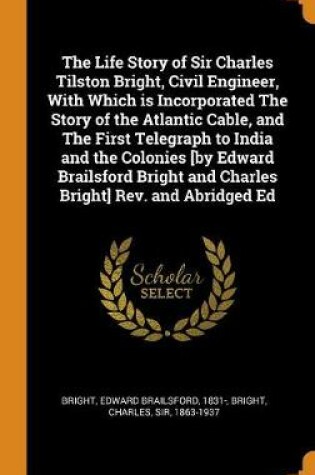 The Life Story of Sir Charles Tilston Bright, Civil Engineer, With Which is Incorporated The Story of the Atlantic Cable, and The First Telegraph to India and the Colonies [by Edward Brailsford Bright and Charles Bright] Rev. and Abridged Ed

Scholar SELECT

BRIGHT, EDWARD BRAILSFORD, 1831-, BRIGHT, CHARLES, SIR, 1863-1937